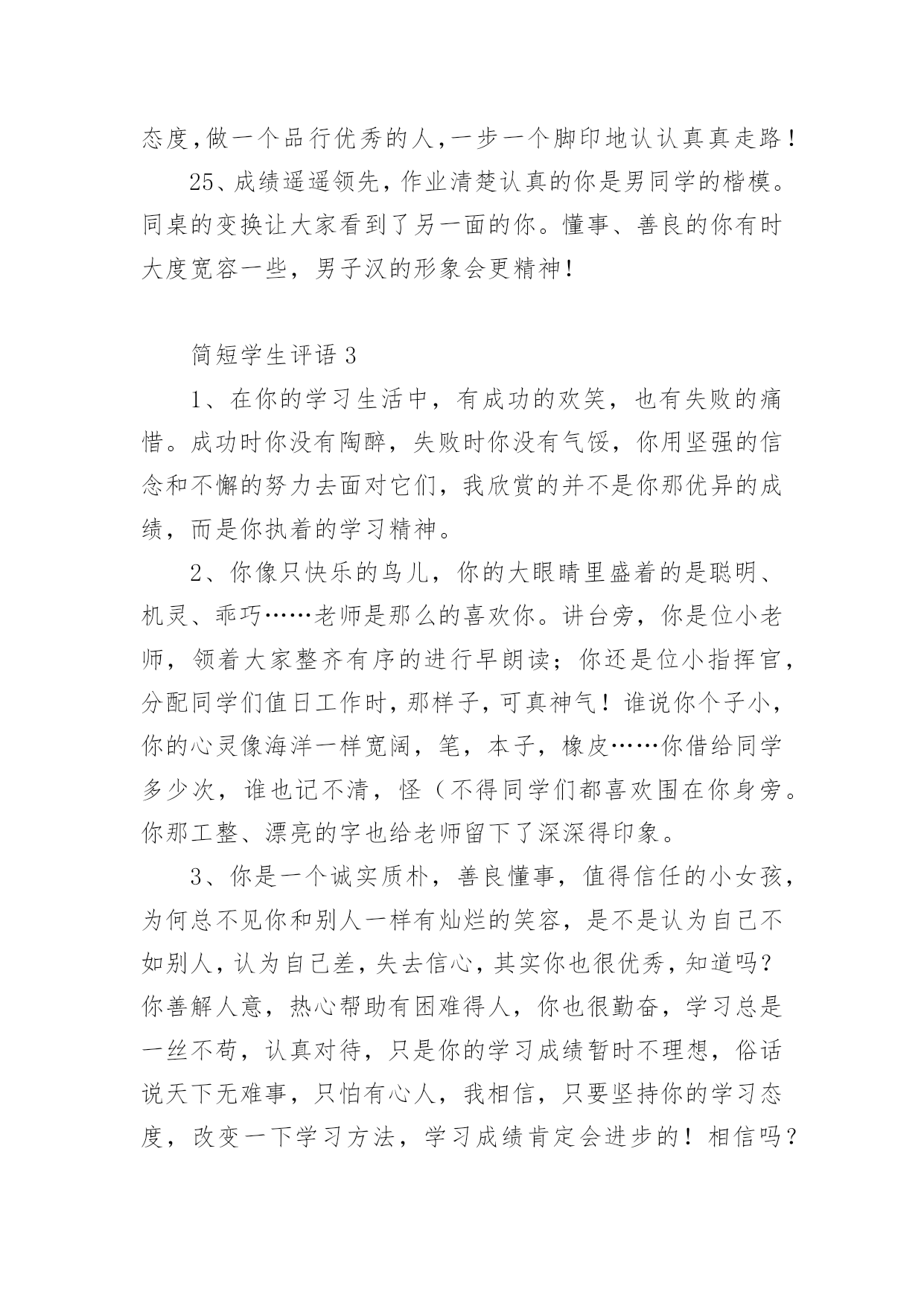 态度,做一个品行优秀的人,一步一个脚印地认认真真走路!

25、成绩遥遥领先,作业清楚认真的你是男同学的楷模。同桌的变换让大家看到了另一面的你。懂事、善良的你有时大度宽容一些,男子汉的形象会更精神!

简短学生评语 3

1、在你的学习生活中,有成功的欢笑,也有失败的痛惜。成功时你没有陶醉,失败时你没有气馁,你用坚强的信念和不懈的努力去面对它们,我欣赏的并不是你那优异的成绩,而是你执着的学习精神。

2、你像只快乐的鸟儿,你的大眼睛里盛着的是聪明、机灵、乖巧……老师是那么的喜欢你。讲台旁,你是位小老师,领着大家整齐有序的进行早朗读;你还是位小指挥官,分配同学们值日工作时,那样子,可真神气!谁说你个子小,你的心灵像海洋一样宽阔,笔,本子,橡皮……你借给同学多少次,谁也记不清,怪(不得同学们都喜欢围在你身旁。你那工整、漂亮的字也给老师留下了深深得印象。

3、你是一个诚实质朴,善良懂事,值得信任的小女孩,为何总不见你和别人一样有灿烂的笑容,是不是认为自己不如别人,认为自己差,失去信心,其实你也很优秀,知道吗?你善解人意,热心帮助有困难得人,你也很勤奋,学习总是一丝不苟,认真对待,只是你的学习成绩暂时不理想,俗话说天下无难事,只怕有心人,我相信,只要坚持你的学习态度,改变一下学习方法,学习成绩肯定会进步的!相信吗?